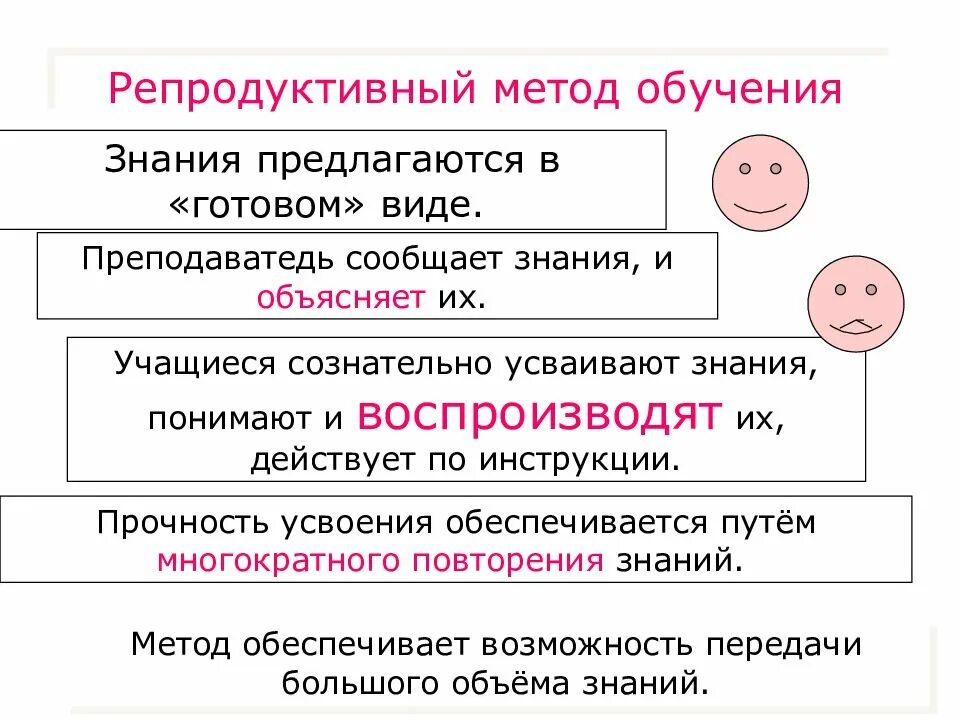 Репродуктивный метод обучения

Знания предлагаются в «готовом» виде.

Преподаватедь сообщает знания, и объясняет их.

Учащиеся сознательно усваивают знания, понимают и воспроизводят их, действует по инструкции.

Прочность усвоения обеспечивается путём многократного повторения знаний.

Метод обеспечивает возможность передачи большого объёма знаний.